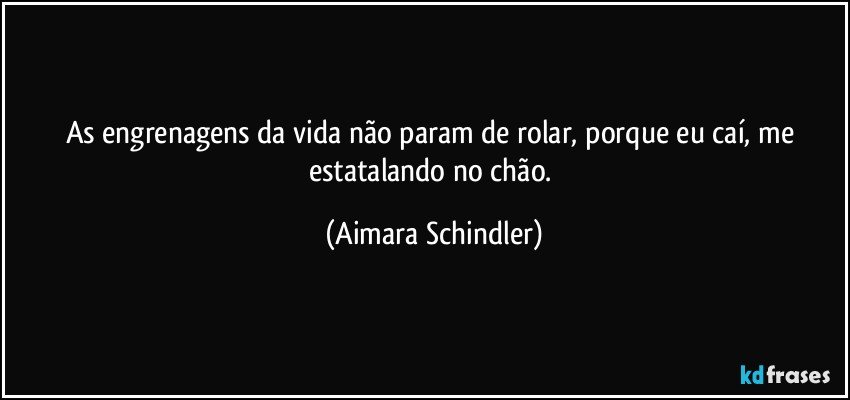 As engrenagens da vida não param de rolar, porque eu caí, me estatalando no chão.

(Aimara Schindler)

kdfrases